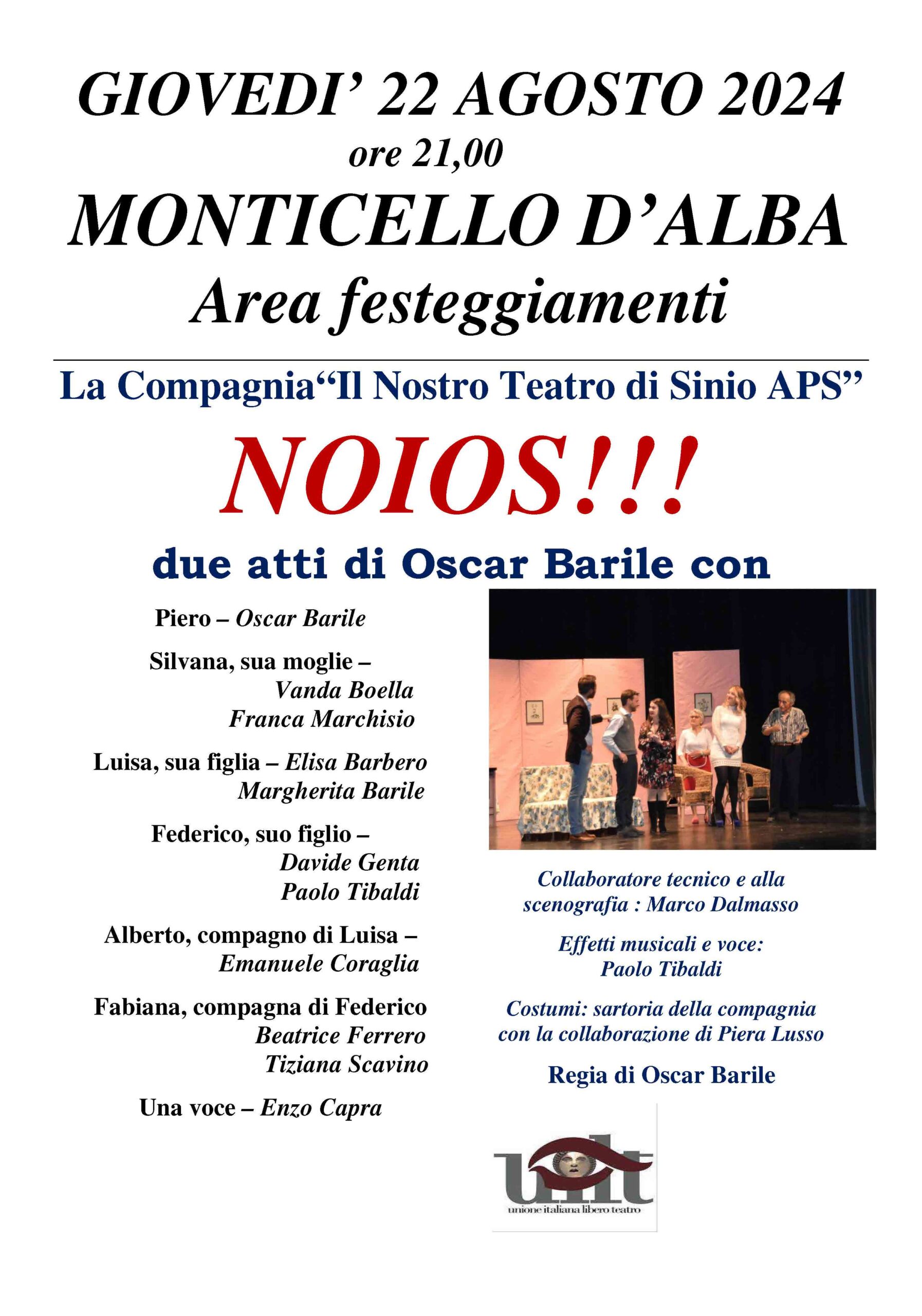 GIOVEDI' 22 AGOSTO 2024
ore 21,00
MONTICELLO D'ALBA
Area festeggiamenti

La Compagnia"Il Nostro Teatro di Sinio APS"

NOIOS!!!

due atti di Oscar Barile con

Piero – Oscar Barile

Silvana, sua moglie – Vanda Boella Franca Marchisio

Luisa, sua figlia – Elisa Barbero Margherita Barile

Federico, suo figlio – Davide Genta Paolo Tibaldi

Alberto, compagno di Luisa – Emanuele Coraglia

Fabiana, compagna di Federico Beatrice Ferrero Tiziana Scavino

Una voce – Enzo Capra

Collaboratore tecnico e alla scenografia : Marco Dalmasso

Effetti musicali e voce: Paolo Tibaldi

Costumi: sartoria della compagnia con la collaborazione di Piera Lusso

Regia di Oscar Barile

uilt
unione italiana libero teatro